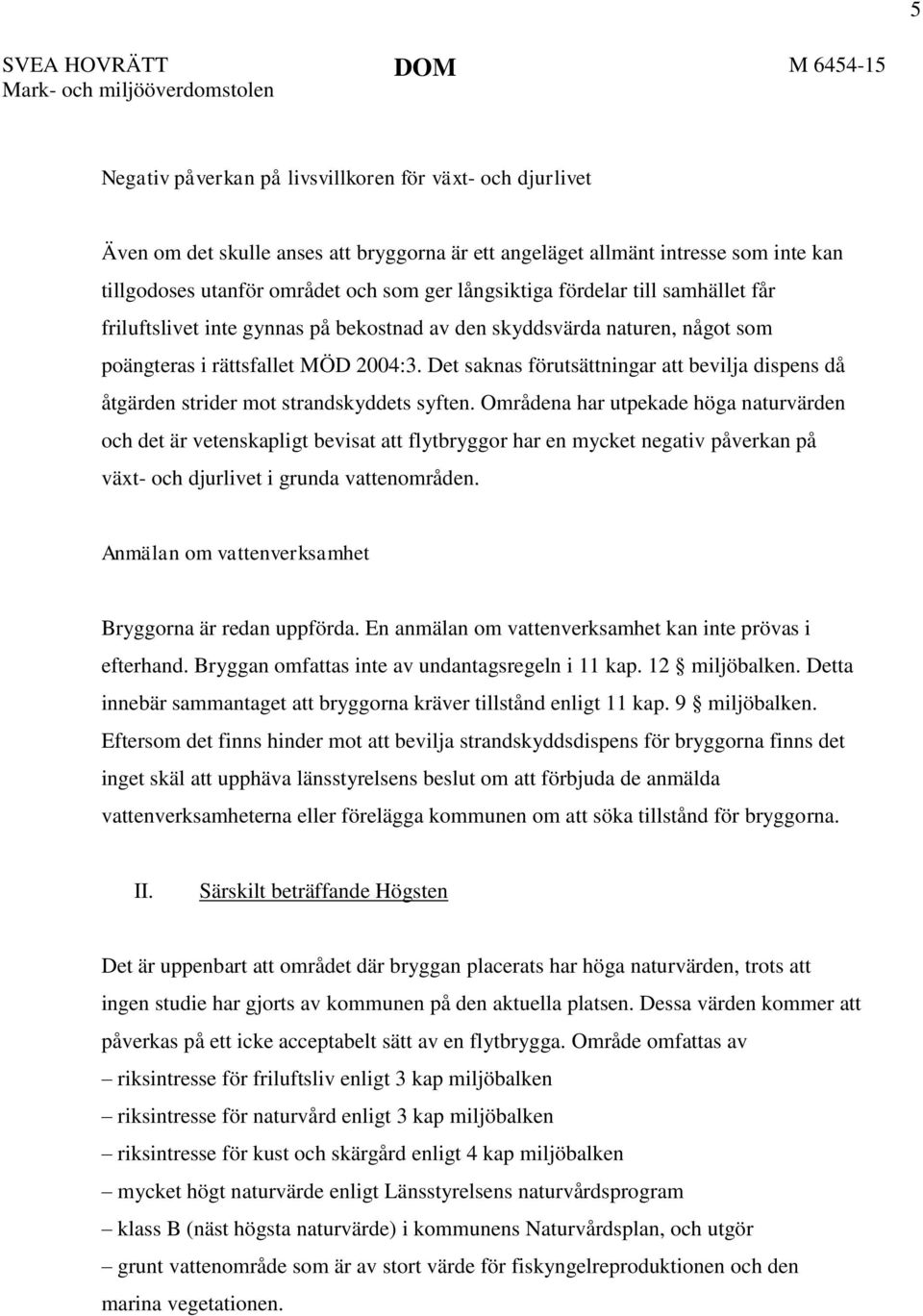 5

SVEA HOVRÄTT
Mark- och miljööverdomstolen

DOM

M 6454-15

Negativ påverkan på livsvillkoren för växt- och djurlivet

Även om det skulle anses att bryggorna är ett angeläget allmänt intresse som inte kan tillgodoses utanför området och som ger långsiktiga fördelar till samhället får friluftslivet inte gynnas på bekostnad av den skyddsvärda naturen, något som poängteras i rättsfallet MÖD 2004:3. Det saknas förutsättningar att bevilja dispens då åtgärden strider mot strandskyddets syften. Områdena har utpekade höga naturvärden och det är vetenskapligt bevisat att flytbryggor har en mycket negativ påverkan på växt- och djurlivet i grunda vattenområden.

Anmälan om vattenverksamhet

Bryggorna är redan uppförda. En anmälan om vattenverksamhet kan inte prövas i efterhand. Bryggan omfattas inte av undantagsregeln i 11 kap. 12 § miljöbalken. Detta innebär sammantaget att bryggorna kräver tillstånd enligt 11 kap. 9 § miljöbalken. Eftersom det finns hinder mot att bevilja strandskyddsdispens för bryggorna finns det inget skäl att upphäva länsstyrelsens beslut om att förbjuda de anmälda vattenverksamheterna eller förelägga kommunen om att söka tillstånd för bryggorna.

II. Särskilt beträffande Högsten

Det är uppenbart att området där bryggan placerats har höga naturvärden, trots att ingen studie har gjorts av kommunen på den aktuella platsen. Dessa värden kommer att påverkas på ett icke acceptabelt sätt av en flytbrygga. Område omfattas av
– riksintresse för friluftsliv enligt 3 kap miljöbalken
– riksintresse för naturvård enligt 3 kap miljöbalken
– riksintresse för kust och skärgård enligt 4 kap miljöbalken
– mycket högt naturvärde enligt Länsstyrelsens naturvårdsprogram
– klass B (näst högsta naturvärde) i kommunens Naturvårdsplan, och utgör
– grunt vattenområde som är av stort värde för fiskyngelreproduktionen och den marina vegetationen.